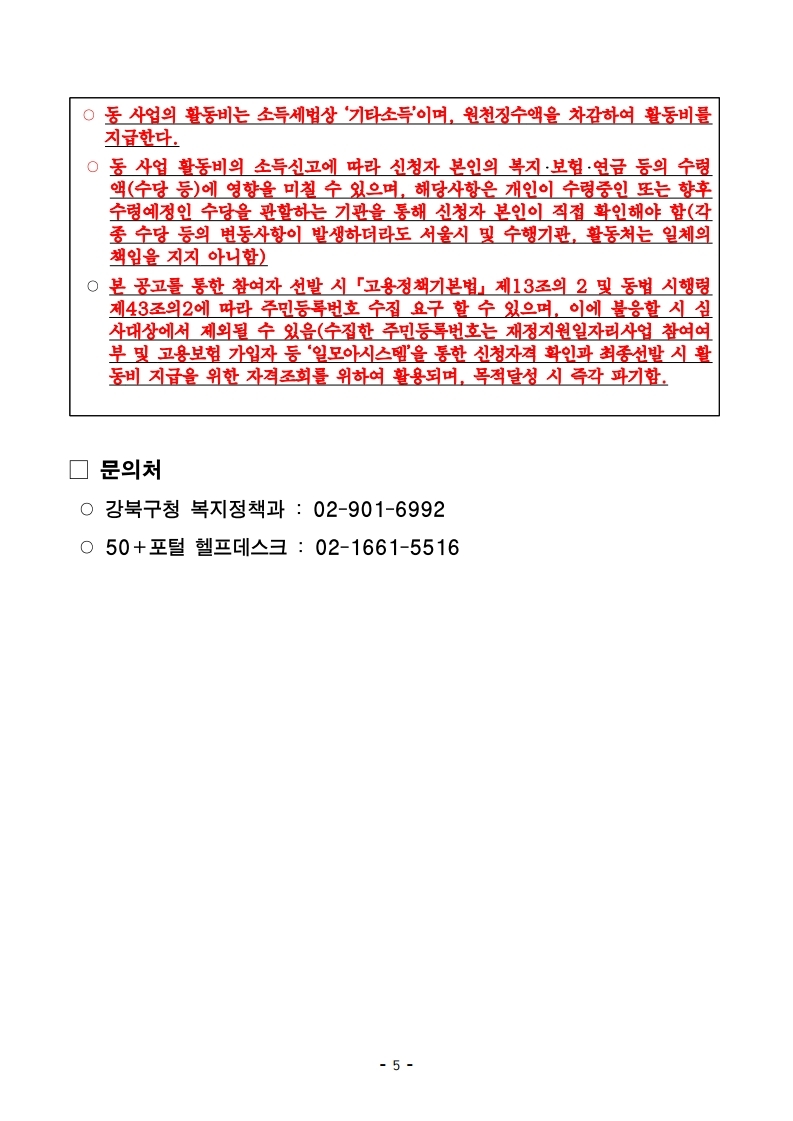 ○ 동 사업의 활동비는 소득세법상 '기타소득'이며, 원천징수액을 차감하여 활동비를 지급한다.

○ 동 사업 활동비의 소득신고에 따라 신청자 본인의 복지·보험·연금 등의 수령액(수당 등)에 영향을 미칠 수 있으며, 해당사항은 개인이 수령중인 또는 향후 수령예정인 수당을 관할하는 기관을 통해 신청자 본인이 직접 확인해야 함(각종 수당 등의 변동사항이 발생하더라도 서울시 및 수행기관, 활동처는 일체의 책임을 지지 아니함)

○ 본 공고를 통한 참여자 선발 시 「고용정책기본법」 제13조의 2 및 동법 시행령 제43조의2에 따라 주민등록번호 수집 요구 할 수 있으며, 이에 불응할 시 심사대상에서 제외될 수 있음(수집한 주민등록번호는 재정지원일자리사업 참여여부 및 고용보험 가입자 등 '일모아시스템'을 통한 신청자격 확인과 최종선발 시 활동비 지급을 위한 자격조회를 위하여 활용되며, 목적달성 시 즉각 파기함.

☐ 문의처

○ 강북구청 복지정책과 : 02-901-6992

○ 50+포털 헬프데스크 : 02-1661-5516

- 5 -